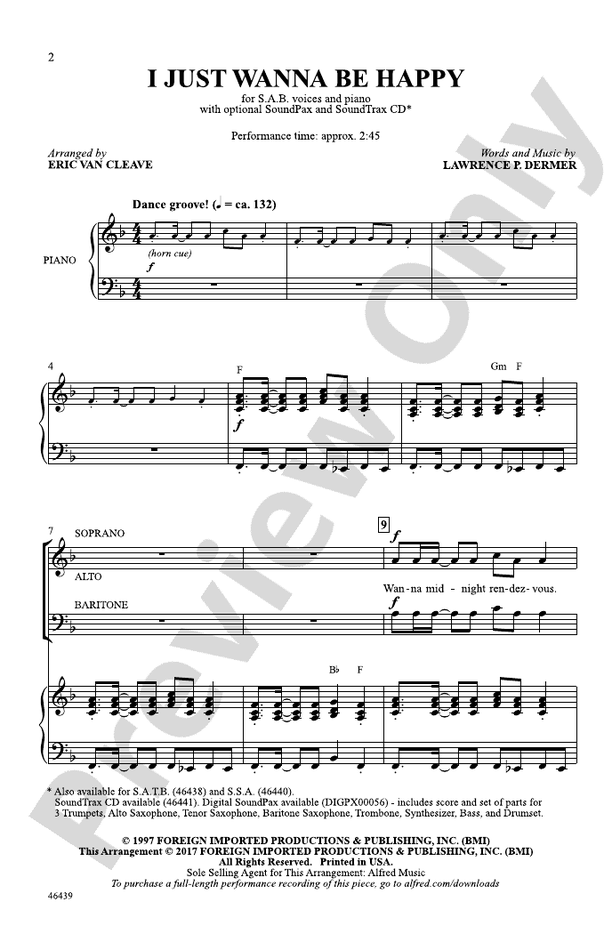 2

I JUST WANNA BE HAPPY

for S.A.B. voices and piano
with optional SoundPax and SoundTrax CD*

Performance time: approx. 2:45

Arranged by
ERIC VAN CLEAVE

Words and Music by
LAWRENCE P. DERMER

Dance groove! (♩ = ca. 132)

PIANO

(horn cue)

f

4

F

f

Gm F

7

SOPRANO

ALTO

BARITONE

9

f

Wan-na mid - night ren-dez-vous.

f

B♭ F

* Also available for S.A.T.B. (46438) and S.S.A. (46440).
SoundTrax CD available (46441). Digital SoundPax available (DIGPX00056) - includes score and set of parts for 3 Trumpets, Alto Saxophone, Tenor Saxophone, Baritone Saxophone, Trombone, Synthesizer, Bass, and Drumset.

© 1997 FOREIGN IMPORTED PRODUCTIONS & PUBLISHING, INC. (BMI)
This Arrangement © 2017 FOREIGN IMPORTED PRODUCTIONS & PUBLISHING, INC. (BMI)
All Rights Reserved. Printed in USA.
Sole Selling Agent for This Arrangement: Alfred Music
To purchase a full-length performance recording of this piece, go to alfred.com/downloads

46439

Preview Only